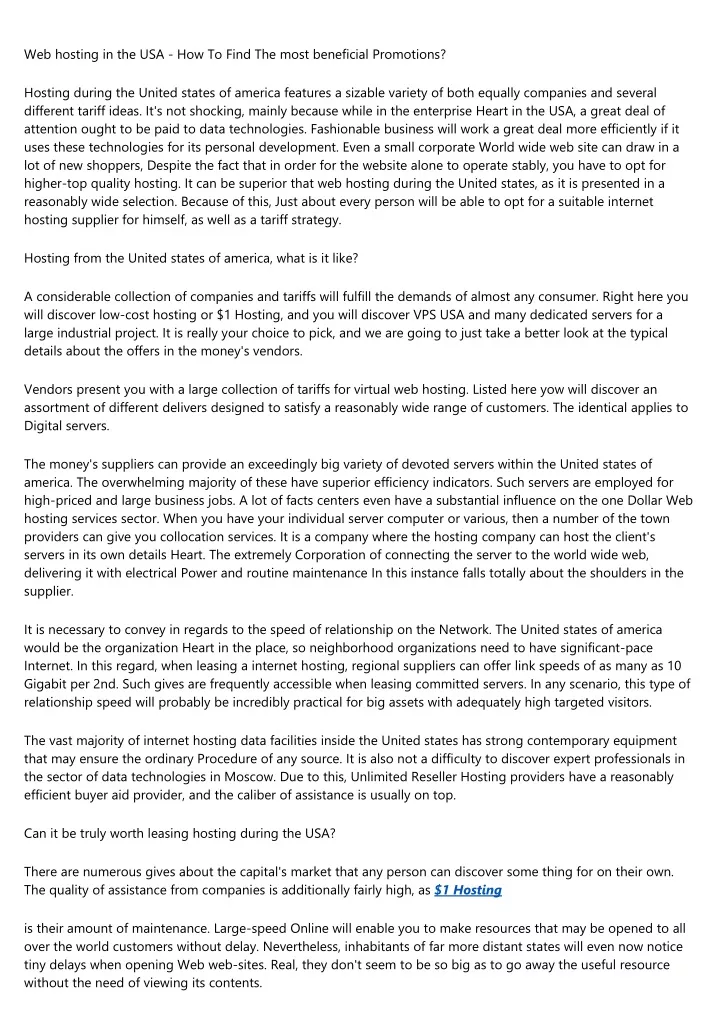 Web hosting in the USA - How To Find The most beneficial Promotions?

Hosting during the United states of america features a sizable variety of both equally companies and several different tariff ideas. It's not shocking, mainly because while in the enterprise Heart in the USA, a great deal of attention ought to be paid to data technologies. Fashionable business will work a great deal more efficiently if it uses these technologies for its personal development. Even a small corporate World wide web site can draw in a lot of new shoppers, Despite the fact that in order for the website alone to operate stably, you have to opt for higher-top quality hosting. It can be superior that web hosting during the United states, as it is presented in a reasonably wide selection. Because of this, Just about every person will be able to opt for a suitable internet hosting supplier for himself, as well as a tariff strategy.

Hosting from the United states of america, what is it like?

A considerable collection of companies and tariffs will fulfill the demands of almost any consumer. Right here you will discover low-cost hosting or $1 Hosting, and you will discover VPS USA and many dedicated servers for a large industrial project. It is really your choice to pick, and we are going to just take a better look at the typical details about the offers in the money's vendors.

Vendors present you with a large collection of tariffs for virtual web hosting. Listed here yow will discover an assortment of different delivers designed to satisfy a reasonably wide range of customers. The identical applies to Digital servers.

The money's suppliers can provide an exceedingly big variety of devoted servers within the United states of america. The overwhelming majority of these have superior efficiency indicators. Such servers are employed for high-priced and large business jobs. A lot of facts centers even have a substantial influence on the one Dollar Web hosting services sector. When you have your individual server computer or various, then a number of the town providers can give you collocation services. It is a company where the hosting company can host the client's servers in its own details Heart. The extremely Corporation of connecting the server to the world wide web, delivering it with electrical Power and routine maintenance In this instance falls totally about the shoulders in the supplier.

It is necessary to convey in regards to the speed of relationship on the Network. The United states of america would be the organization Heart in the place, so neighborhood organizations need to have significant-pace Internet. In this regard, when leasing a internet hosting, regional suppliers can offer link speeds of as many as 10 Gigabit per 2nd. Such gives are frequently accessible when leasing committed servers. In any scenario, this type of relationship speed will probably be incredibly practical for big assets with adequately high targeted visitors.

The vast majority of internet hosting data facilities inside the United states has strong contemporary equipment that may ensure the ordinary Procedure of any source. It is also not a difficulty to discover expert professionals in the sector of data technologies in Moscow. Due to this, Unlimited Reseller Hosting providers have a reasonably efficient buyer aid provider, and the caliber of assistance is usually on top.

Can it be truly worth leasing hosting during the USA?

There are numerous gives about the capital's market that any person can discover some thing for on their own. The quality of assistance from companies is additionally fairly high, as $1 Hosting

is their amount of maintenance. Large-speed Online will enable you to make resources that may be opened to all over the world customers without delay. Nevertheless, inhabitants of far more distant states will even now notice tiny delays when opening Web web-sites. Real, they don't seem to be so big as to go away the useful resource without the need of viewing its contents.